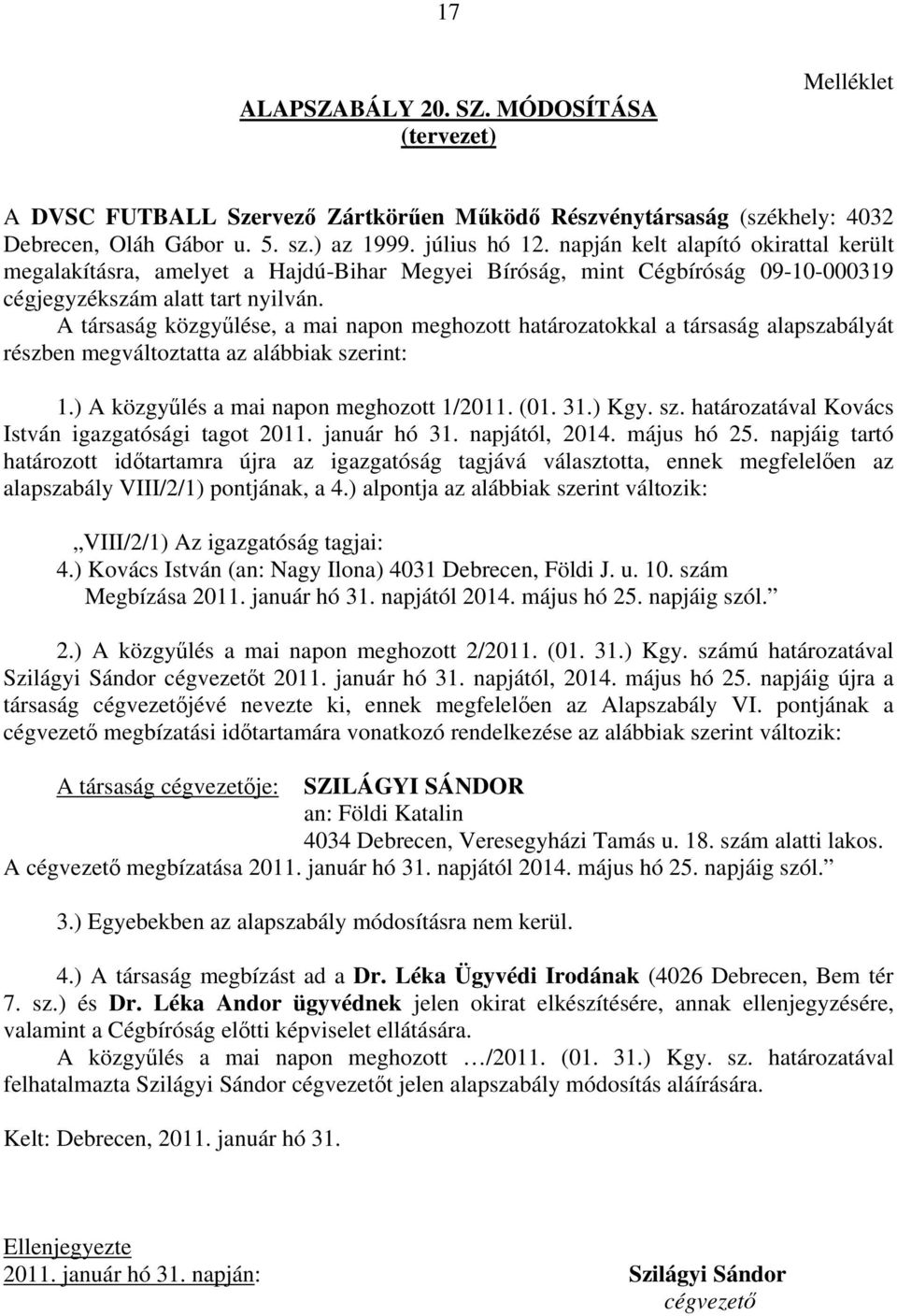 17

Melléklet

ALAPSZABÁLY 20. SZ. MÓDOSÍTÁSA
(tervezet)

A DVSC FUTBALL Szervező Zártkörűen Működő Részvénytársaság (székhely: 4032 Debrecen, Oláh Gábor u. 5. sz.) az 1999. július hó 12. napján kelt alapító okirattal került megalakításra, amelyet a Hajdú-Bihar Megyei Bíróság, mint Cégbíróság 09-10-000319 cégjegyzékszám alatt tart nyilván.
A társaság közgyűlése, a mai napon meghozott határozatokkal a társaság alapszabályát részben megváltoztatta az alábbiak szerint:

1.) A közgyűlés a mai napon meghozott 1/2011. (01. 31.) Kgy. sz. határozatával Kovács István igazgatósági tagot 2011. január hó 31. napjától, 2014. május hó 25. napjáig tartó határozott időtartamra újra az igazgatóság tagjává választotta, ennek megfelelően az alapszabály VIII/2/1) pontjának, a 4.) alpontja az alábbiak szerint változik:

„VIII/2/1) Az igazgatóság tagjai:
4.) Kovács István (an: Nagy Ilona) 4031 Debrecen, Földi J. u. 10. szám
Megbízása 2011. január hó 31. napjától 2014. május hó 25. napjáig szól.”

2.) A közgyűlés a mai napon meghozott 2/2011. (01. 31.) Kgy. számú határozatával Szilágyi Sándor cégvezetőt 2011. január hó 31. napjától, 2014. május hó 25. napjáig újra a társaság cégvezetőjévé nevezte ki, ennek megfelelően az Alapszabály VI. pontjának a cégvezető megbízatási időtartamára vonatkozó rendelkezése az alábbiak szerint változik:

A társaság cégvezetője: SZILÁGYI SÁNDOR
an: Földi Katalin
4034 Debrecen, Veresegyházi Tamás u. 18. szám alatti lakos.
A cégvezető megbízatása 2011. január hó 31. napjától 2014. május hó 25. napjáig szól.”

3.) Egyebekben az alapszabály módosításra nem kerül.

4.) A társaság megbízást ad a Dr. Léka Ügyvédi Irodának (4026 Debrecen, Bem tér 7. sz.) és Dr. Léka Andor ügyvédnek jelen okirat elkészítésére, annak ellenjegyzésére, valamint a Cégbíróság előtti képviselet ellátására.
A közgyűlés a mai napon meghozott …/2011. (01. 31.) Kgy. sz. határozatával felhatalmazta Szilágyi Sándor cégvezetőt jelen alapszabály módosítás aláírására.

Kelt: Debrecen, 2011. január hó 31.

Ellenjegyezte
2011. január hó 31. napján:

Szilágyi Sándor
cégvezető